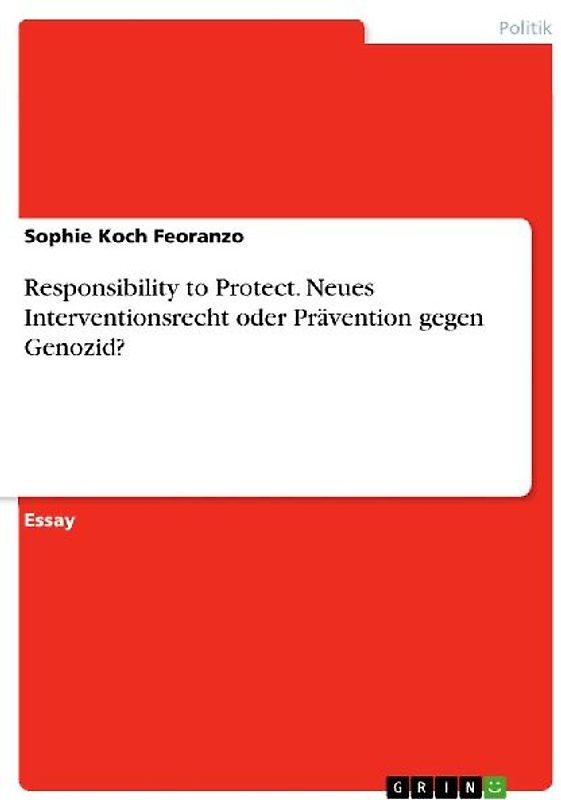 Politik

Sophie Koch Feoranzo

Responsibility to Protect. Neues Interventionsrecht oder Prävention gegen Genozid?

Essay

GRIN